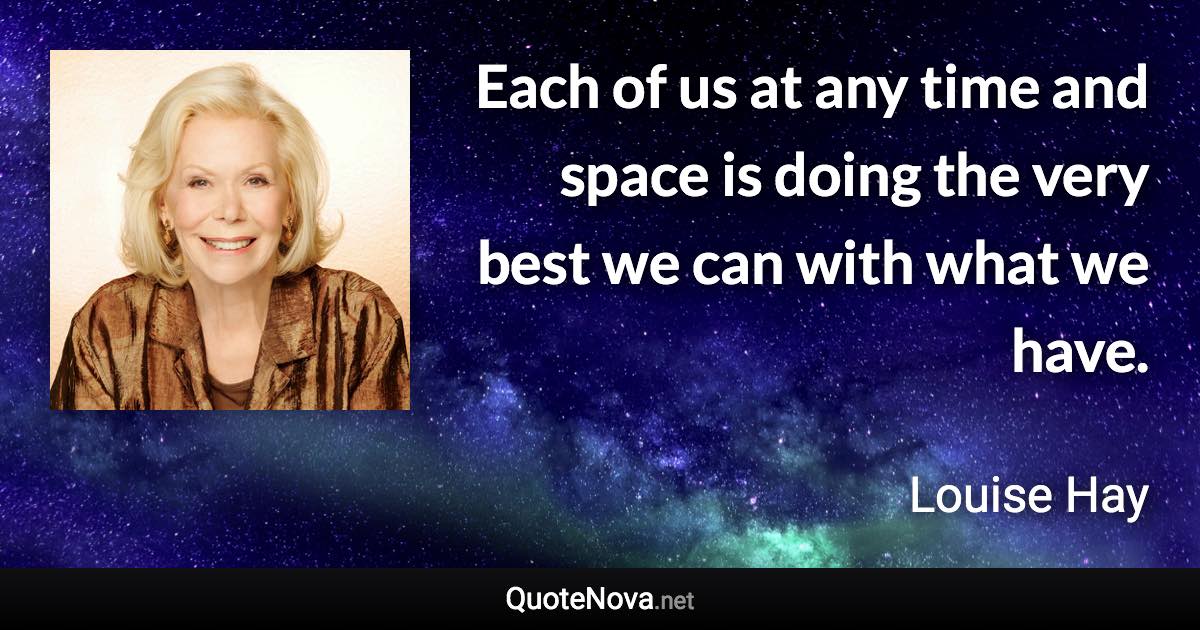 Each of us at any time and space is doing the very best we can with what we have.

Louise Hay

QuoteNova.net